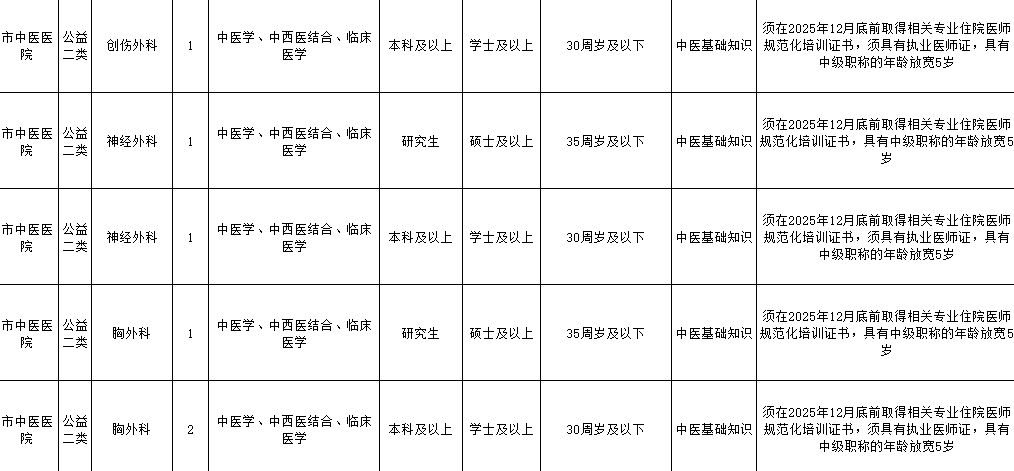 | 市中医医院 | 公益二类 | 创伤外科 | 1 | 中医学、中西医结合、临床医学 | 本科及以上 | 学士及以上 | 30周岁及以下 | 中医基础知识 | 须在2025年12月底前取得相关专业住院医师规范化培训证书，须具有执业医师证，具有中级职称的年龄放宽5岁 |
|---|---|---|---|---|---|---|---|---|---|
| 市中医医院 | 公益二类 | 神经外科 | 1 | 中医学、中西医结合、临床医学 | 研究生 | 硕士及以上 | 35周岁及以下 | 中医基础知识 | 须在2025年12月底前取得相关专业住院医师规范化培训证书，具有中级职称的年龄放宽5岁 |
| 市中医医院 | 公益二类 | 神经外科 | 1 | 中医学、中西医结合、临床医学 | 本科及以上 | 学士及以上 | 30周岁及以下 | 中医基础知识 | 须在2025年12月底前取得相关专业住院医师规范化培训证书，须具有执业医师证，具有中级职称的年龄放宽5岁 |
| 市中医医院 | 公益二类 | 胸外科 | 1 | 中医学、中西医结合、临床医学 | 研究生 | 硕士及以上 | 35周岁及以下 | 中医基础知识 | 须在2025年12月底前取得相关专业住院医师规范化培训证书，具有中级职称的年龄放宽5岁 |
| 市中医医院 | 公益二类 | 胸外科 | 2 | 中医学、中西医结合、临床医学 | 本科及以上 | 学士及以上 | 30周岁及以下 | 中医基础知识 | 须在2025年12月底前取得相关专业住院医师规范化培训证书，须具有执业医师证，具有中级职称的年龄放宽5岁 |